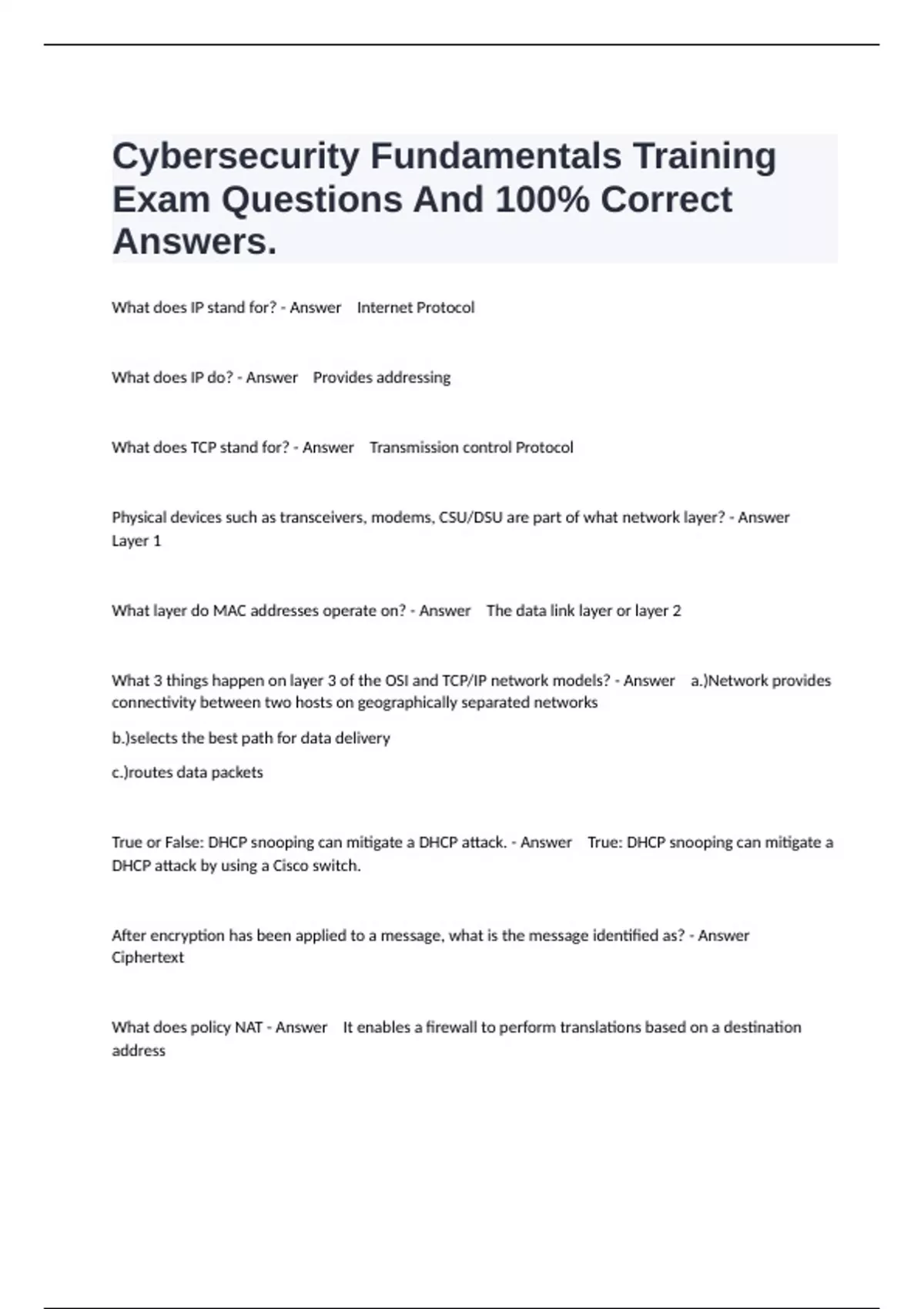 Cybersecurity Fundamentals Training Exam Questions And 100% Correct Answers.

What does IP stand for? - Answer Internet Protocol

What does IP do? - Answer Provides addressing

What does TCP stand for? - Answer Transmission control Protocol

Physical devices such as transceivers, modems, CSU/DSU are part of what network layer? - Answer Layer 1

What layer do MAC addresses operate on? - Answer The data link layer or layer 2

What 3 things happen on layer 3 of the OSI and TCP/IP network models? - Answer a.)Network provides connectivity between two hosts on geographically separated networks

b.)selects the best path for data delivery

c.)routes data packets

True or False: DHCP snooping can mitigate a DHCP attack. - Answer True: DHCP snooping can mitigate a DHCP attack by using a Cisco switch.

After encryption has been applied to a message, what is the message identified as? - Answer Ciphertext

What does policy NAT - Answer It enables a firewall to perform translations based on a destination address